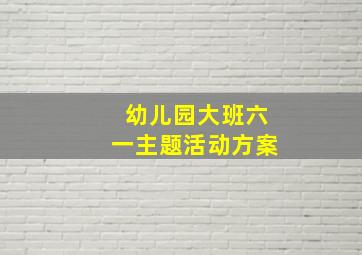 幼儿园大班六一主题活动方案